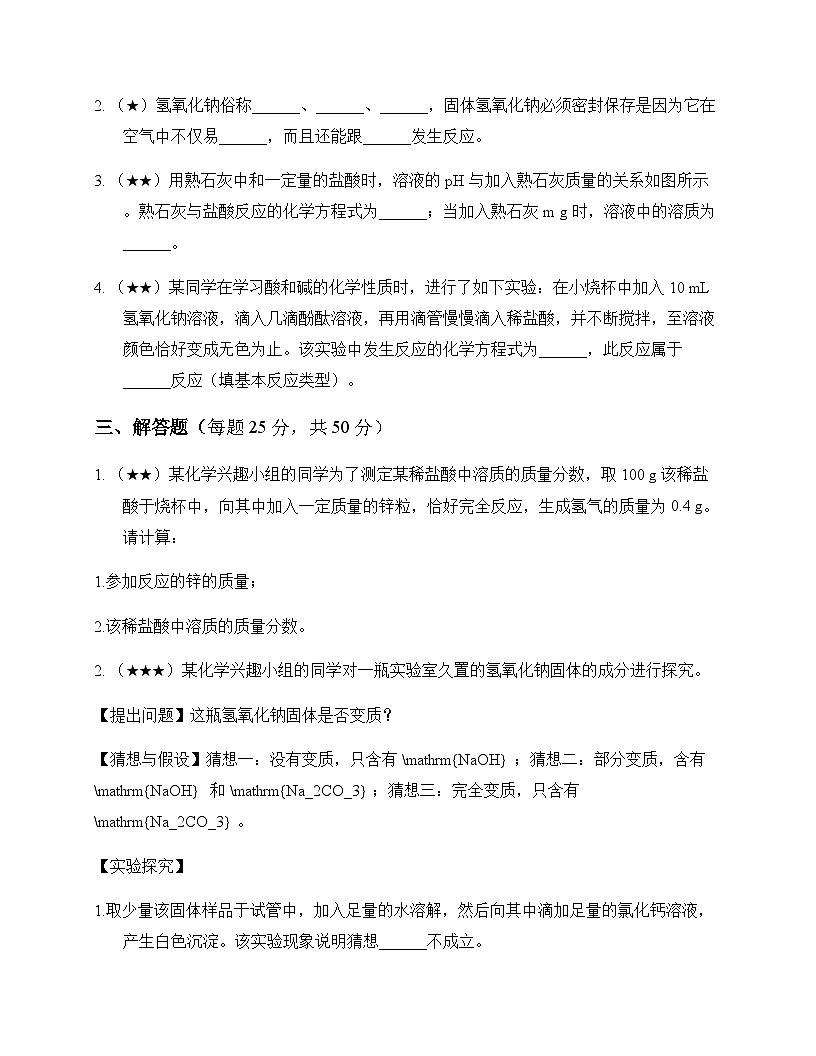 2. （★）氢氧化钠俗称______、______、______，固体氢氧化钠必须密封保存是因为它在空气中不仅易______，而且还能跟______发生反应。

3. （★★）用熟石灰中和一定量的盐酸时，溶液的 pH 与加入熟石灰质量的关系如图所示。熟石灰与盐酸反应的化学方程式为______；当加入熟石灰 m g 时，溶液中的溶质为______。

4. （★★）某同学在学习酸和碱的化学性质时，进行了如下实验：在小烧杯中加入 10 mL 氢氧化钠溶液，滴入几滴酚酞溶液，再用滴管慢慢滴入稀盐酸，并不断搅拌，至溶液颜色恰好变成无色为止。该实验中发生反应的化学方程式为______，此反应属于______反应（填基本反应类型）。

三、解答题（每题 25 分，共 50 分）

1. （★★）某化学兴趣小组的同学为了测定某稀盐酸中溶质的质量分数，取 100 g 该稀盐酸于烧杯中，向其中加入一定质量的锌粒，恰好完全反应，生成氢气的质量为 0.4 g。请计算：

1.参加反应的锌的质量；

2.该稀盐酸中溶质的质量分数。

2. （★★★）某化学兴趣小组的同学对一瓶实验室久置的氢氧化钠固体的成分进行探究。

【提出问题】这瓶氢氧化钠固体是否变质？

【猜想与假设】猜想一：没有变质，只含有 \mathrm{NaOH} ；猜想二：部分变质，含有 \mathrm{NaOH} 和 \mathrm{Na_2CO_3} ；猜想三：完全变质，只含有 \mathrm{Na_2CO_3} 。

【实验探究】

1.取少量该固体样品于试管中，加入足量的水溶解，然后向其中滴加足量的氯化钙溶液，产生白色沉淀。该实验现象说明猜想______不成立。